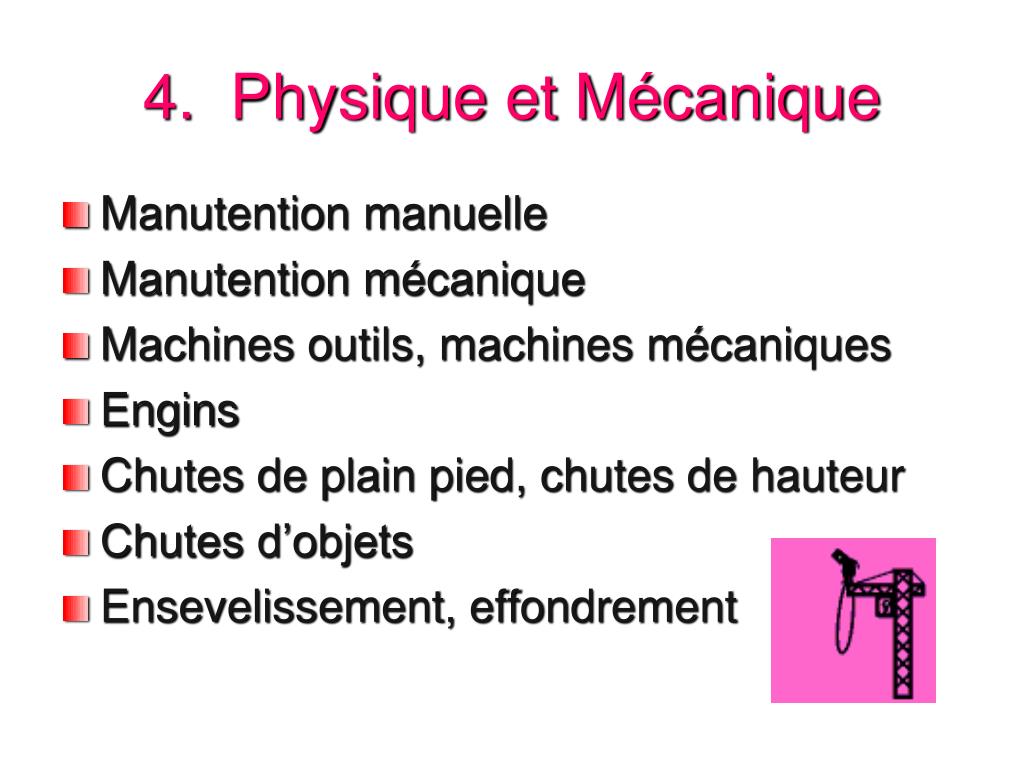 4. Physique et Mécanique

Manutention manuelle
Manutention mécanique
Machines outils, machines mécaniques
Engins
Chutes de plain pied, chutes de hauteur
Chutes d’objets
Ensevelissement, effondrement